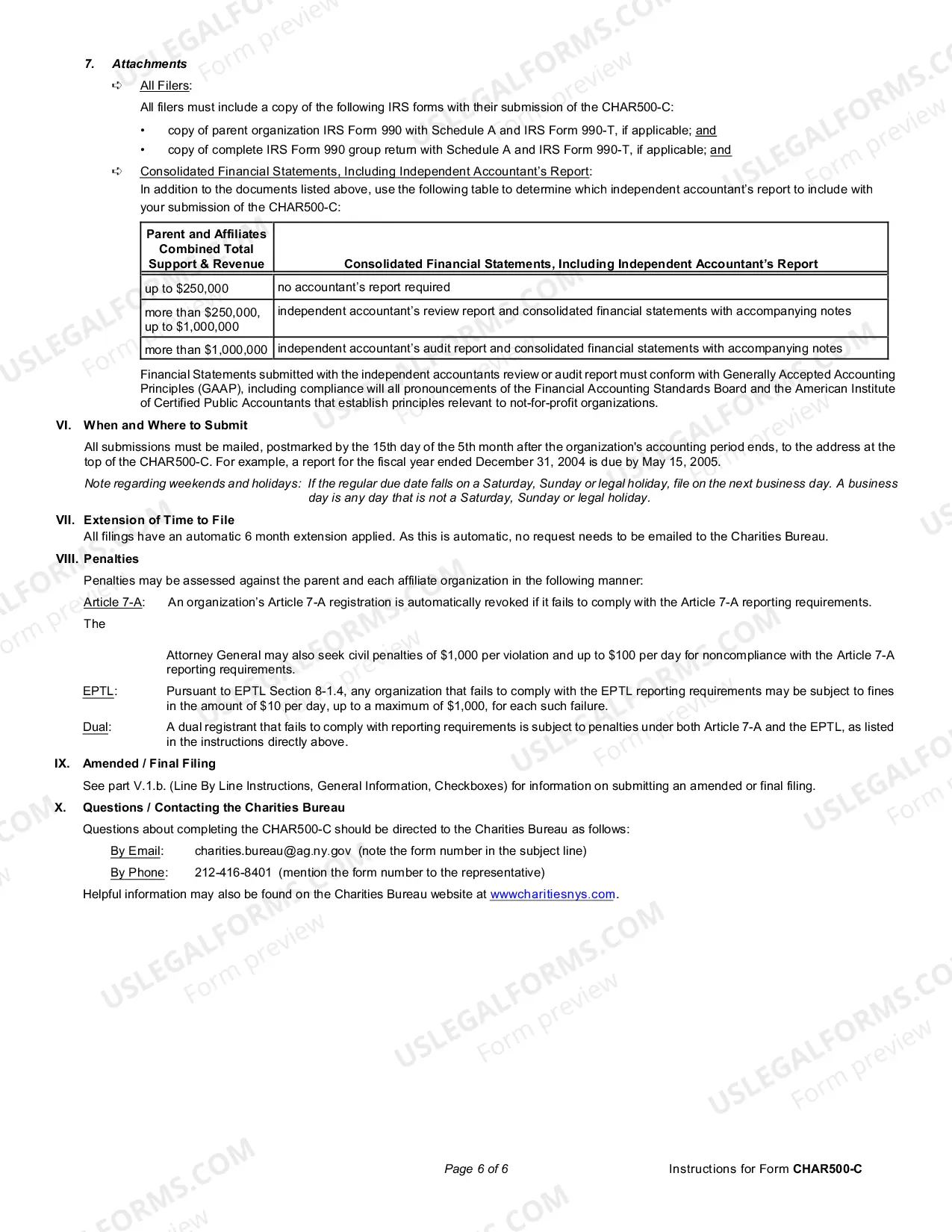 7. Attachments

➪ All Filers:

All filers must include a copy of the following IRS forms with their submission of the CHAR500-C:

• copy of parent organization IRS Form 990 with Schedule A and IRS Form 990-T, if applicable; and
• copy of complete IRS Form 990 group return with Schedule A and IRS Form 990-T, if applicable; and

➪ Consolidated Financial Statements, Including Independent Accountant's Report:
In addition to the documents listed above, use the following table to determine which independent accountant's report to include with your submission of the CHAR500-C:

| Parent and Affiliates Combined Total Support & Revenue | Consolidated Financial Statements, Including Independent Accountant's Report |
|---|---|
| up to $250,000 | no accountant's report required |
| more than $250,000, up to $1,000,000 | independent accountant's review report and consolidated financial statements with accompanying notes |
| more than $1,000,000 | independent accountant's audit report and consolidated financial statements with accompanying notes |

Financial Statements submitted with the independent accountants review or audit report must conform with Generally Accepted Accounting Principles (GAAP), including compliance will all pronouncements of the Financial Accounting Standards Board and the American Institute of Certified Public Accountants that establish principles relevant to not-for-profit organizations.

VI. When and Where to Submit

All submissions must be mailed, postmarked by the 15th day of the 5th month after the organization's accounting period ends, to the address at the top of the CHAR500-C. For example, a report for the fiscal year ended December 31, 2004 is due by May 15, 2005.

Note regarding weekends and holidays: If the regular due date falls on a Saturday, Sunday or legal holiday, file on the next business day. A business day is any day that is not a Saturday, Sunday or legal holiday.

VII. Extension of Time to File
All filings have an automatic 6 month extension applied. As this is automatic, no request needs to be emailed to the Charities Bureau.

VIII. Penalties

Penalties may be assessed against the parent and each affiliate organization in the following manner:

Article 7-A: An organization's Article 7-A registration is automatically revoked if it fails to comply with the Article 7-A reporting requirements. The

Attorney General may also seek civil penalties of $1,000 per violation and up to $100 per day for noncompliance with the Article 7-A reporting requirements.

EPTL: Pursuant to EPTL Section 8-1.4, any organization that fails to comply with the EPTL reporting requirements may be subject to fines in the amount of $10 per day, up to a maximum of $1,000, for each such failure.

Dual: A dual registrant that fails to comply with reporting requirements is subject to penalties under both Article 7-A and the EPTL, as listed in the instructions directly above.

IX. Amended / Final Filing

See part V.1.b. (Line By Line Instructions, General Information, Checkboxes) for information on submitting an amended or final filing.

X. Questions / Contacting the Charities Bureau

Questions about completing the CHAR500-C should be directed to the Charities Bureau as follows:

By Email: charities.bureau@ag.ny.gov (note the form number in the subject line)

By Phone: 212-416-8401 (mention the form number to the representative)

Helpful information may also be found on the Charities Bureau website at wwwcharitiesnys.com.

Page 6 of 6

Instructions for Form CHAR500-C

USLEGALFORMS.COM Form preview